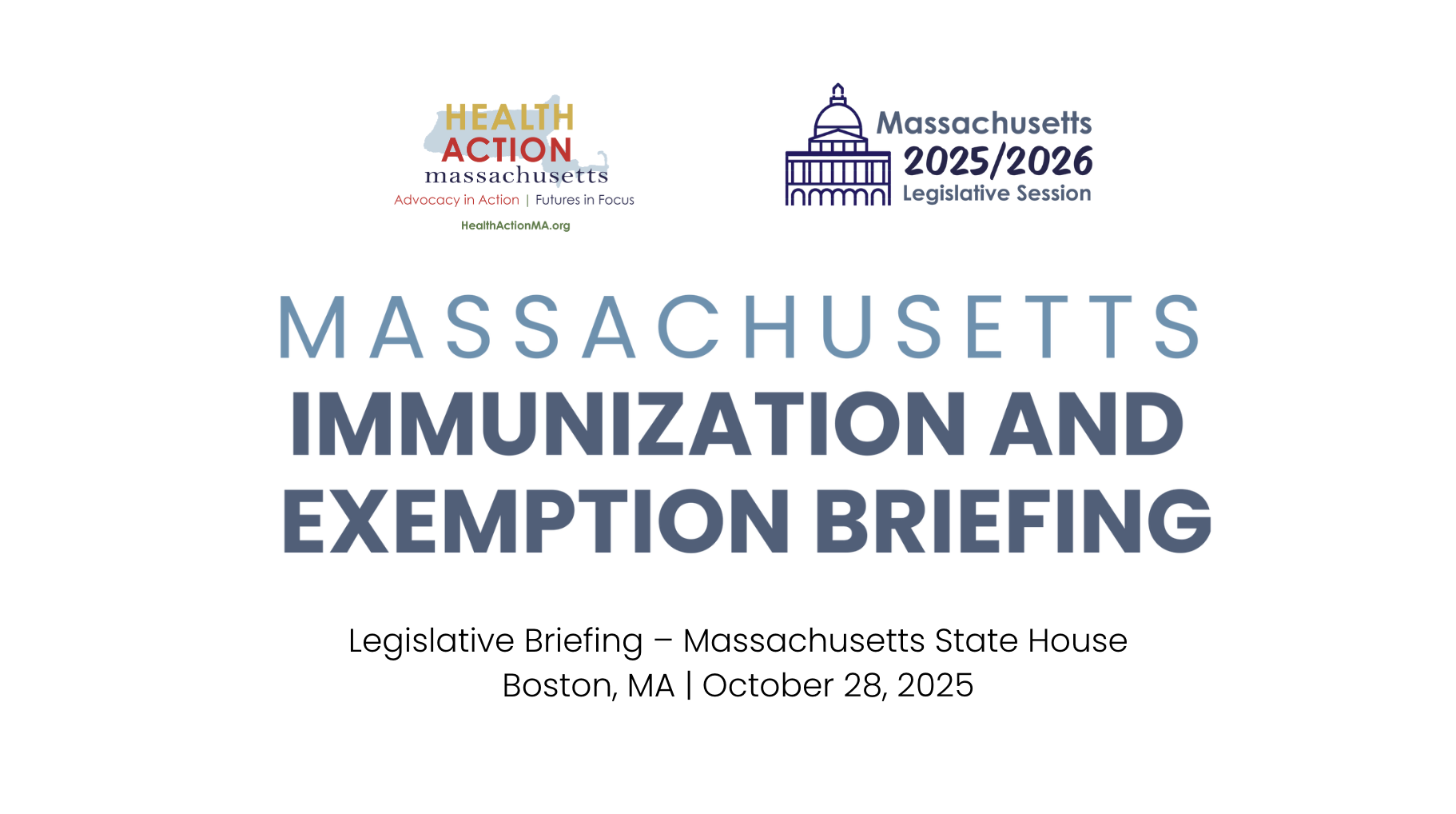 HEALTH
ACTION
massachusetts
Advocacy in Action | Futures in Focus
HealthActionMA.org

Massachusetts
2025/2026
Legislative Session

MASSACHUSETTS
IMMUNIZATION AND EXEMPTION BRIEFING

Legislative Briefing – Massachusetts State House
Boston, MA | October 28, 2025